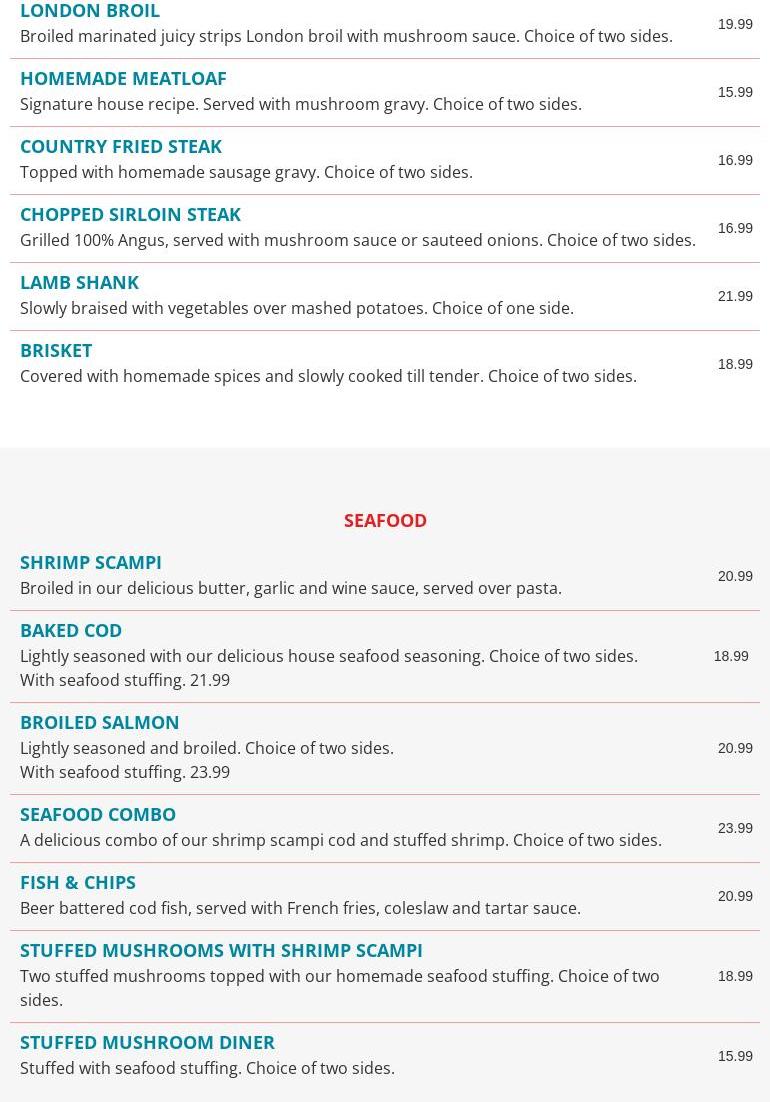 LONDON BROIL
Broiled marinated juicy strips London broil with mushroom sauce. Choice of two sides. 19.99

HOMEMADE MEATLOAF
Signature house recipe. Served with mushroom gravy. Choice of two sides. 15.99

COUNTRY FRIED STEAK
Topped with homemade sausage gravy. Choice of two sides. 16.99

CHOPPED SIRLOIN STEAK
Grilled 100% Angus, served with mushroom sauce or sauteed onions. Choice of two sides. 16.99

LAMB SHANK
Slowly braised with vegetables over mashed potatoes. Choice of one side. 21.99

BRISKET
Covered with homemade spices and slowly cooked till tender. Choice of two sides. 18.99

SEAFOOD

SHRIMP SCAMPI
Broiled in our delicious butter, garlic and wine sauce, served over pasta. 20.99

BAKED COD
Lightly seasoned with our delicious house seafood seasoning. Choice of two sides.
With seafood stuffing. 21.99 18.99

BROILED SALMON
Lightly seasoned and broiled. Choice of two sides.
With seafood stuffing. 23.99 20.99

SEAFOOD COMBO
A delicious combo of our shrimp scampi cod and stuffed shrimp. Choice of two sides. 23.99

FISH & CHIPS
Beer battered cod fish, served with French fries, coleslaw and tartar sauce. 20.99

STUFFED MUSHROOMS WITH SHRIMP SCAMPI
Two stuffed mushrooms topped with our homemade seafood stuffing. Choice of two sides. 18.99

STUFFED MUSHROOM DINER
Stuffed with seafood stuffing. Choice of two sides. 15.99